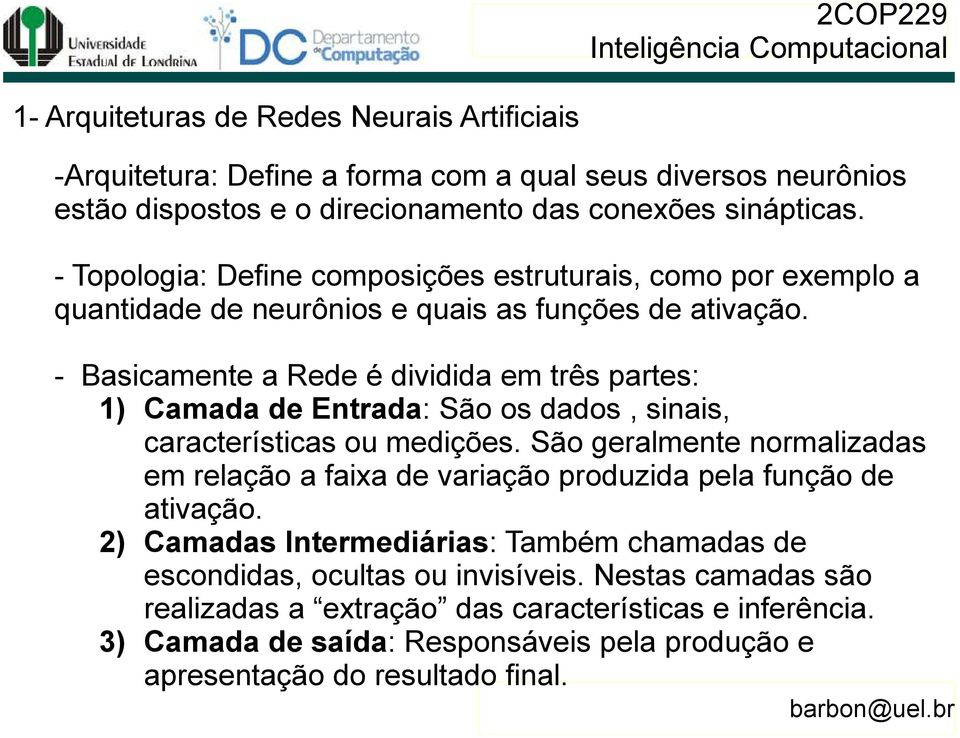 Universidade Estadual de Londrina

DC Departamento de Computação

2COP229
Inteligência Computacional

1- Arquiteturas de Redes Neurais Artificiais

-Arquitetura: Define a forma com a qual seus diversos neurônios estão dispostos e o direcionamento das conexões sinápticas.

- Topologia: Define composições estruturais, como por exemplo a quantidade de neurônios e quais as funções de ativação.

- Basicamente a Rede é dividida em três partes:
1) Camada de Entrada: São os dados , sinais, características ou medições. São geralmente normalizadas em relação a faixa de variação produzida pela função de ativação.
2) Camadas Intermediárias: Também chamadas de escondidas, ocultas ou invisíveis. Nestas camadas são realizadas a “extração” das características e inferência.
3) Camada de saída: Responsáveis pela produção e apresentação do resultado final.

barbon@uel.br